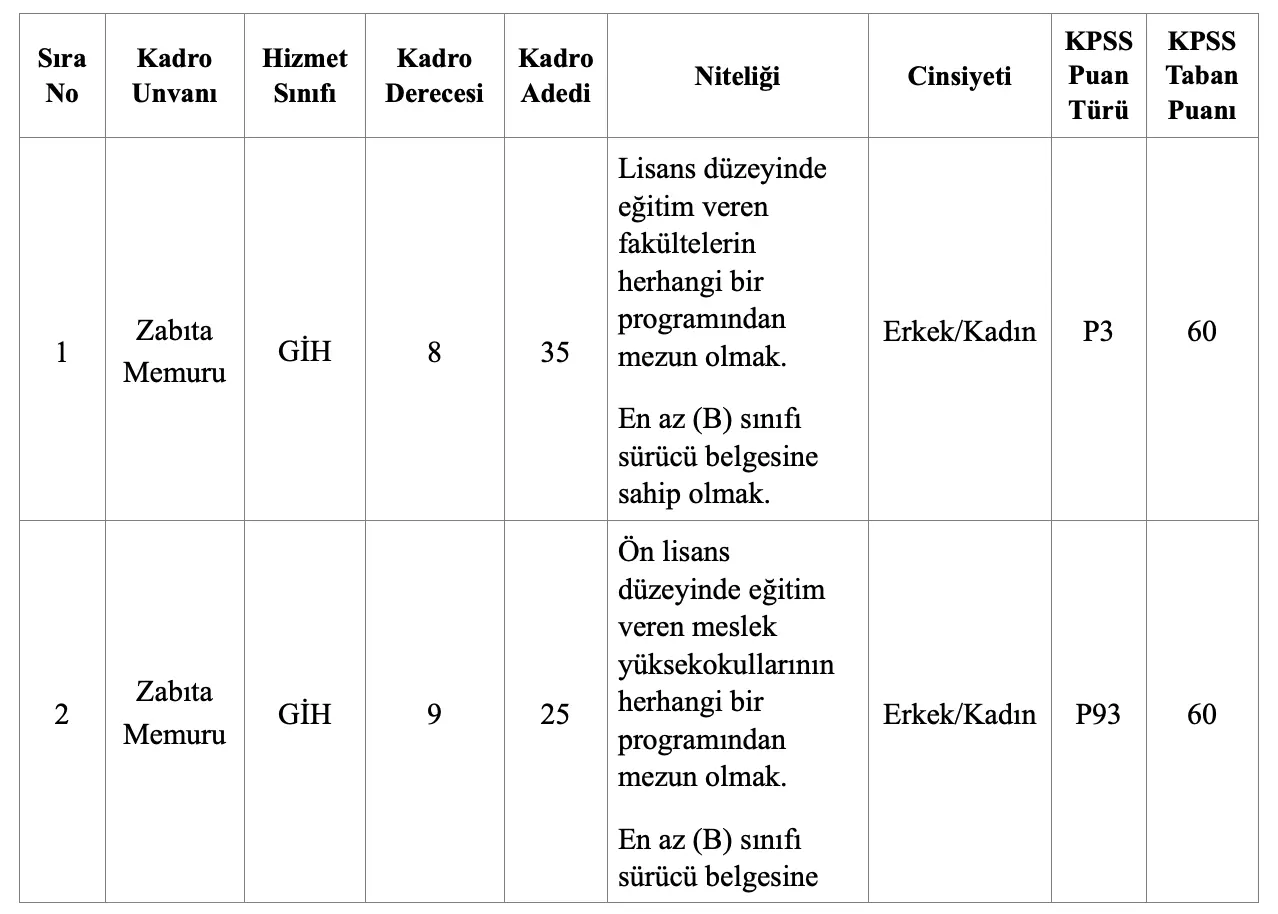 | Sıra No | Kadro Unvanı | Hizmet Sınıfı | Kadro Derecesi | Kadro Adedi | Niteliği | Cinsiyeti | KPSS Puan Türü | KPSS Taban Puanı |
|---|---|---|---|---|---|---|---|---|
| 1 | Zabıta Memuru | GİH | 8 | 35 | Lisans düzeyinde eğitim veren fakültelerin herhangi bir programından mezun olmak. En az (B) sınıfı sürücü belgesine sahip olmak. | Erkek/Kadın | P3 | 60 |
| 2 | Zabıta Memuru | GİH | 9 | 25 | Ön lisans düzeyinde eğitim veren meslek yüksekokullarının herhangi bir programından mezun olmak. En az (B) sınıfı sürücü belgesine | Erkek/Kadın | P93 | 60 |